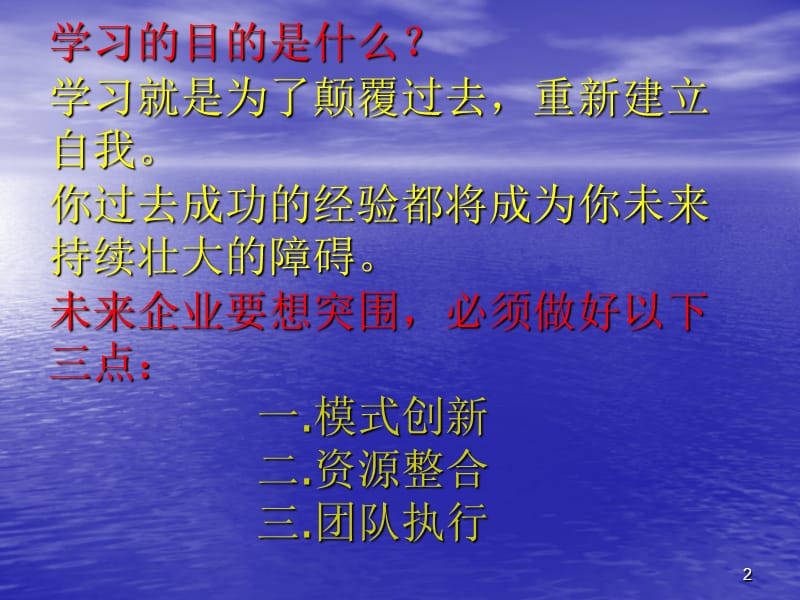 学习的目的是什么？
学习就是为了颠覆过去，重新建立自我。
你过去成功的经验都将成为你未来持续壮大的障碍。
未来企业要想突围，必须做好以下三点：

一.模式创新
二.资源整合
三.团队执行

2